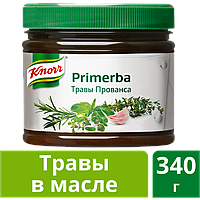 Knorr

Primerba
Травы Прованса

Травы в масле

340 г